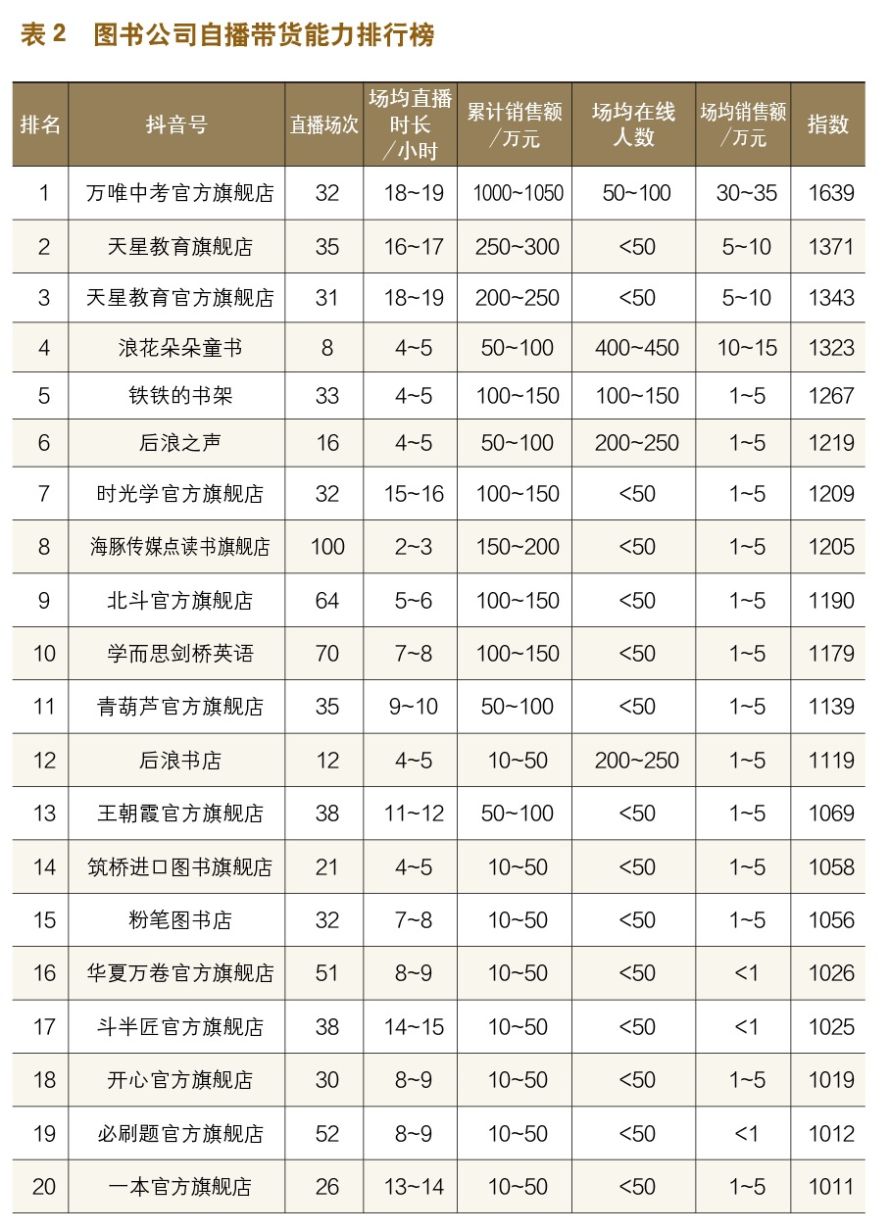 表 2　图书公司自播带货能力排行榜

| 排名 | 抖音号 | 直播场次 | 场均直播时长／小时 | 累计销售额／万元 | 场均在线人数 | 场均销售额／万元 | 指数 |
|---|---|---|---|---|---|---|---|
| 1 | 万唯中考官方旗舰店 | 32 | 18~19 | 1000~1050 | 50~100 | 30~35 | 1639 |
| 2 | 天星教育旗舰店 | 35 | 16~17 | 250~300 | <50 | 5~10 | 1371 |
| 3 | 天星教育官方旗舰店 | 31 | 18~19 | 200~250 | <50 | 5~10 | 1343 |
| 4 | 浪花朵朵童书 | 8 | 4~5 | 50~100 | 400~450 | 10~15 | 1323 |
| 5 | 铁铁的书架 | 33 | 4~5 | 100~150 | 100~150 | 1~5 | 1267 |
| 6 | 后浪之声 | 16 | 4~5 | 50~100 | 200~250 | 1~5 | 1219 |
| 7 | 时光学官方旗舰店 | 32 | 15~16 | 100~150 | <50 | 1~5 | 1209 |
| 8 | 海豚传媒点读书旗舰店 | 100 | 2~3 | 150~200 | <50 | 1~5 | 1205 |
| 9 | 北斗官方旗舰店 | 64 | 5~6 | 100~150 | <50 | 1~5 | 1190 |
| 10 | 学而思剑桥英语 | 70 | 7~8 | 100~150 | <50 | 1~5 | 1179 |
| 11 | 青葫芦官方旗舰店 | 35 | 9~10 | 50~100 | <50 | 1~5 | 1139 |
| 12 | 后浪书店 | 12 | 4~5 | 10~50 | 200~250 | 1~5 | 1119 |
| 13 | 王朝霞官方旗舰店 | 38 | 11~12 | 50~100 | <50 | 1~5 | 1069 |
| 14 | 筑桥进口图书旗舰店 | 21 | 4~5 | 10~50 | <50 | 1~5 | 1058 |
| 15 | 粉笔图书店 | 32 | 7~8 | 10~50 | <50 | 1~5 | 1056 |
| 16 | 华夏万卷官方旗舰店 | 51 | 8~9 | 10~50 | <50 | <1 | 1026 |
| 17 | 斗半匠官方旗舰店 | 38 | 14~15 | 10~50 | <50 | <1 | 1025 |
| 18 | 开心官方旗舰店 | 30 | 8~9 | 10~50 | <50 | 1~5 | 1019 |
| 19 | 必刷题官方旗舰店 | 52 | 8~9 | 10~50 | <50 | <1 | 1012 |
| 20 | 一本官方旗舰店 | 26 | 13~14 | 10~50 | <50 | 1~5 | 1011 |